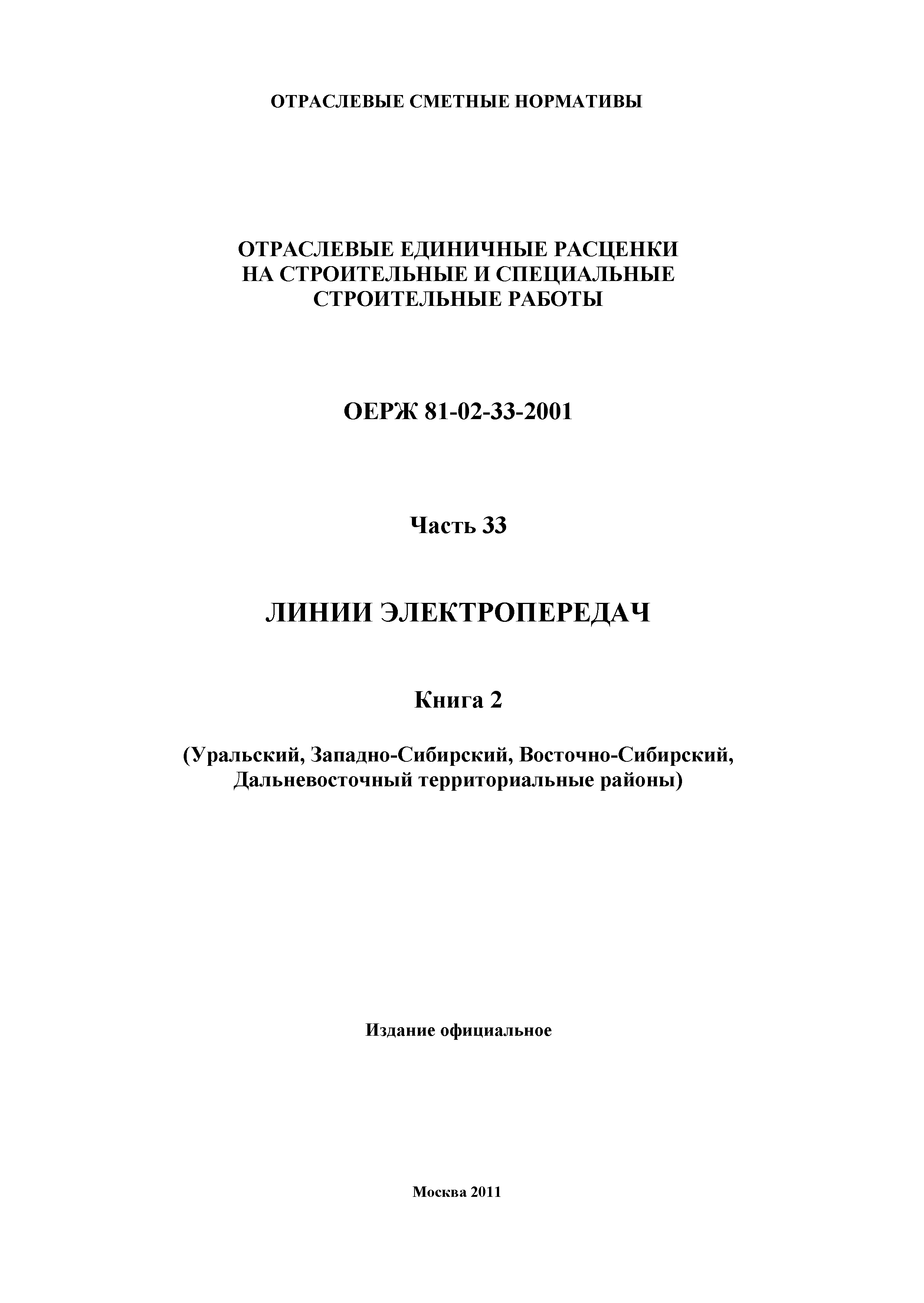 ОТРАСЛЕВЫЕ СМЕТНЫЕ НОРМАТИВЫ

ОТРАСЛЕВЫЕ ЕДИНИЧНЫЕ РАСЦЕНКИ НА СТРОИТЕЛЬНЫЕ И СПЕЦИАЛЬНЫЕ СТРОИТЕЛЬНЫЕ РАБОТЫ

ОЕРЖ 81-02-33-2001

Часть 33

ЛИНИИ ЭЛЕКТРОПЕРЕДАЧ

Книга 2

(Уральский, Западно-Сибирский, Восточно-Сибирский, Дальневосточный территориальные районы)

Издание официальное

Москва 2011